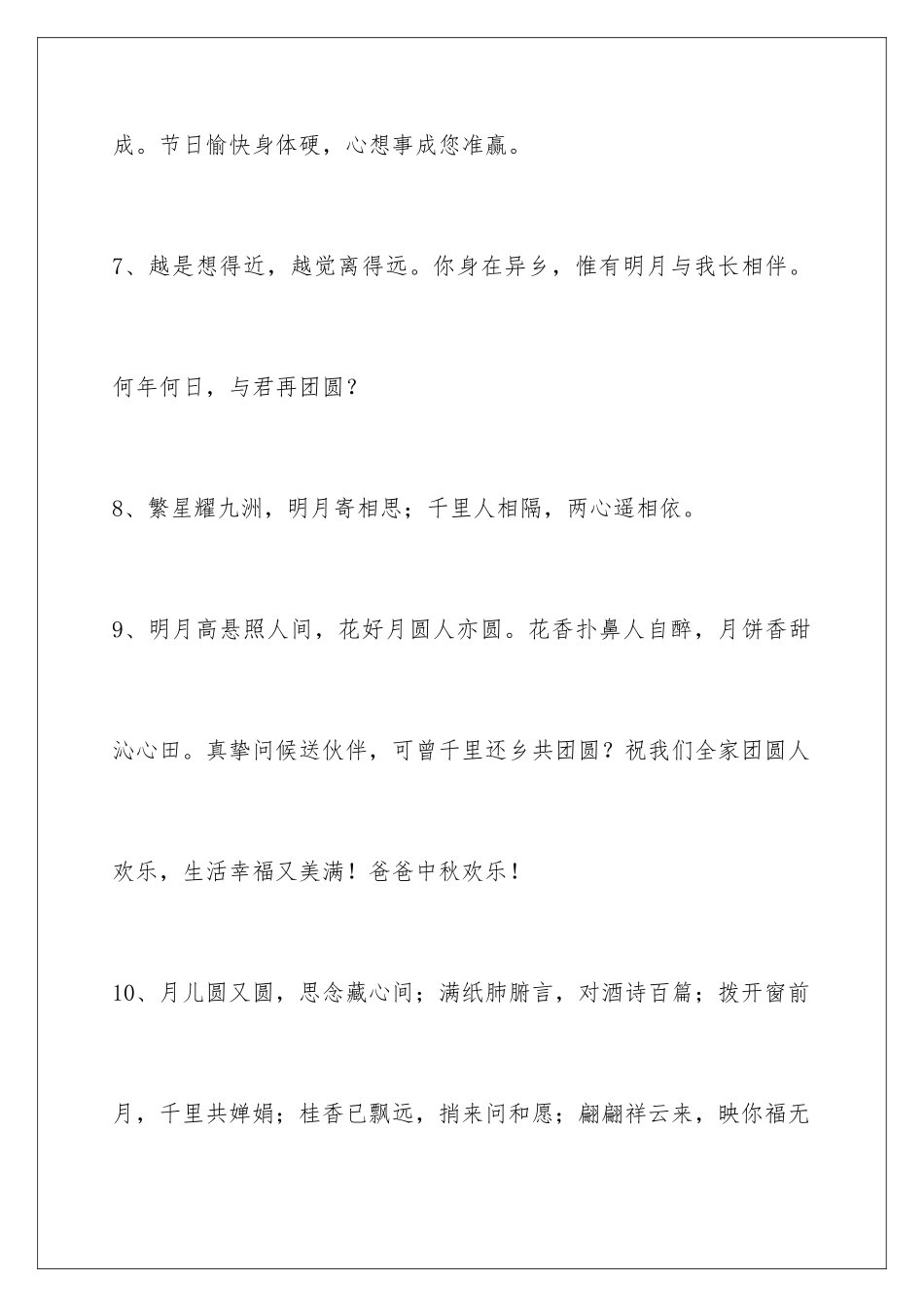 成。节日愉快身体硬，心想事成您准赢。

7、越是想得近，越觉离得远。你身在异乡，惟有明月与我长相伴。何年何日，与君再团圆？

8、繁星耀九洲，明月寄相思；千里人相隔，两心遥相依。

9、明月高悬照人间，花好月圆人亦圆。花香扑鼻人自醉，月饼香甜沁心田。真挚问候送伙伴，可曾千里还乡共团圆？祝我们全家团圆人欢乐，生活幸福又美满！爸爸中秋欢乐！

10、月儿圆又圆，思念藏心间；满纸肺腑言，对酒诗百篇；拨开窗前月，千里共婵娟；桂香已飘远，捎来问和愿；翩翩祥云来，映你福无